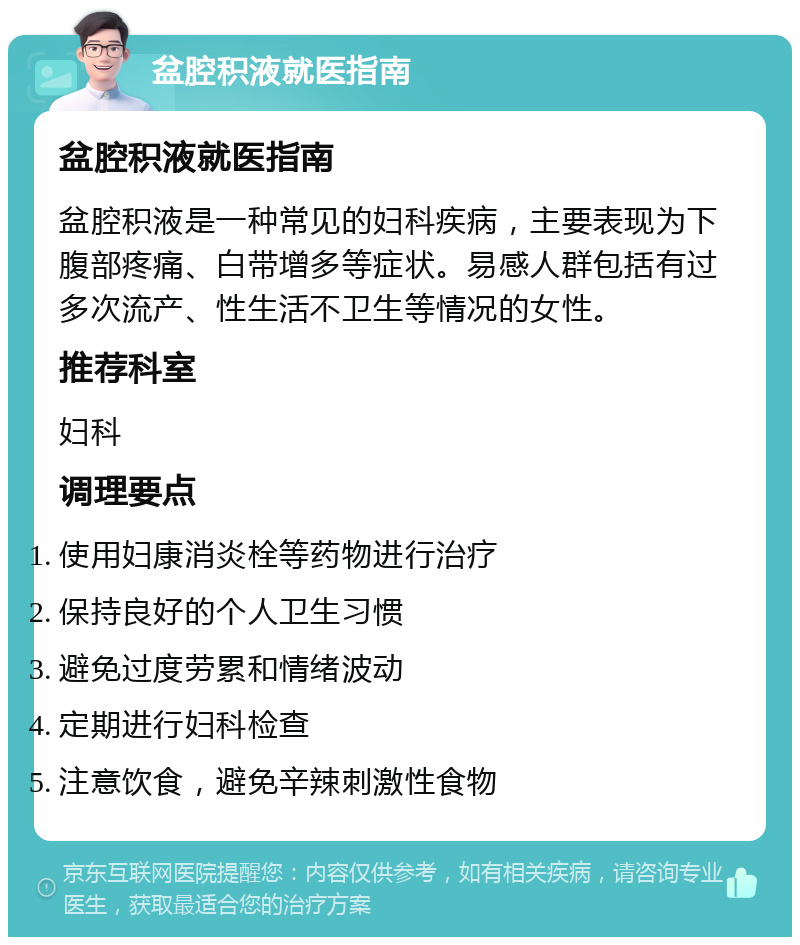 盆腔积液就医指南

盆腔积液就医指南

盆腔积液是一种常见的妇科疾病，主要表现为下腹部疼痛、白带增多等症状。易感人群包括有过多次流产、性生活不卫生等情况的女性。

推荐科室

妇科

调理要点

1. 使用妇康消炎栓等药物进行治疗
2. 保持良好的个人卫生习惯
3. 避免过度劳累和情绪波动
4. 定期进行妇科检查
5. 注意饮食，避免辛辣刺激性食物

京东互联网医院提醒您：内容仅供参考，如有相关疾病，请咨询专业医生，获取最适合您的治疗方案